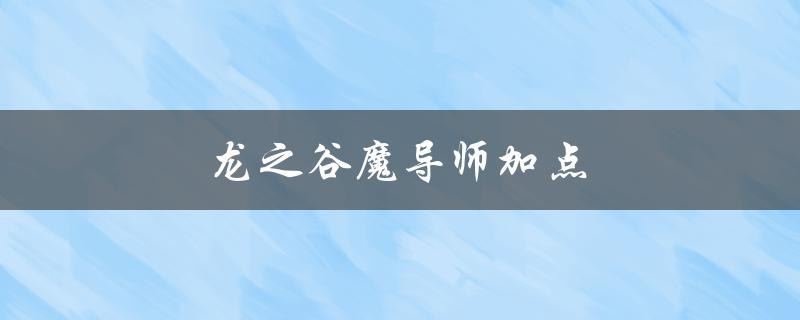 龙之谷魔导师加点